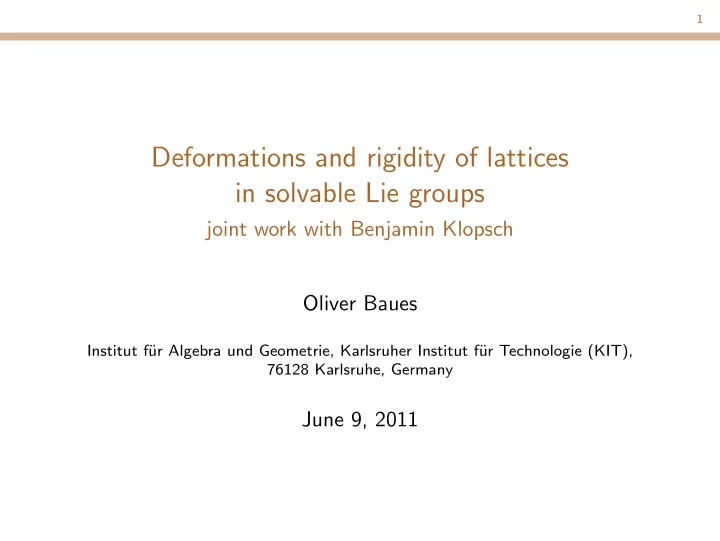 1

Deformations and rigidity of lattices in solvable Lie groups
joint work with Benjamin Klopsch

Oliver Baues

Institut für Algebra und Geometrie, Karlsruher Institut für Technologie (KIT), 76128 Karlsruhe, Germany

June 9, 2011